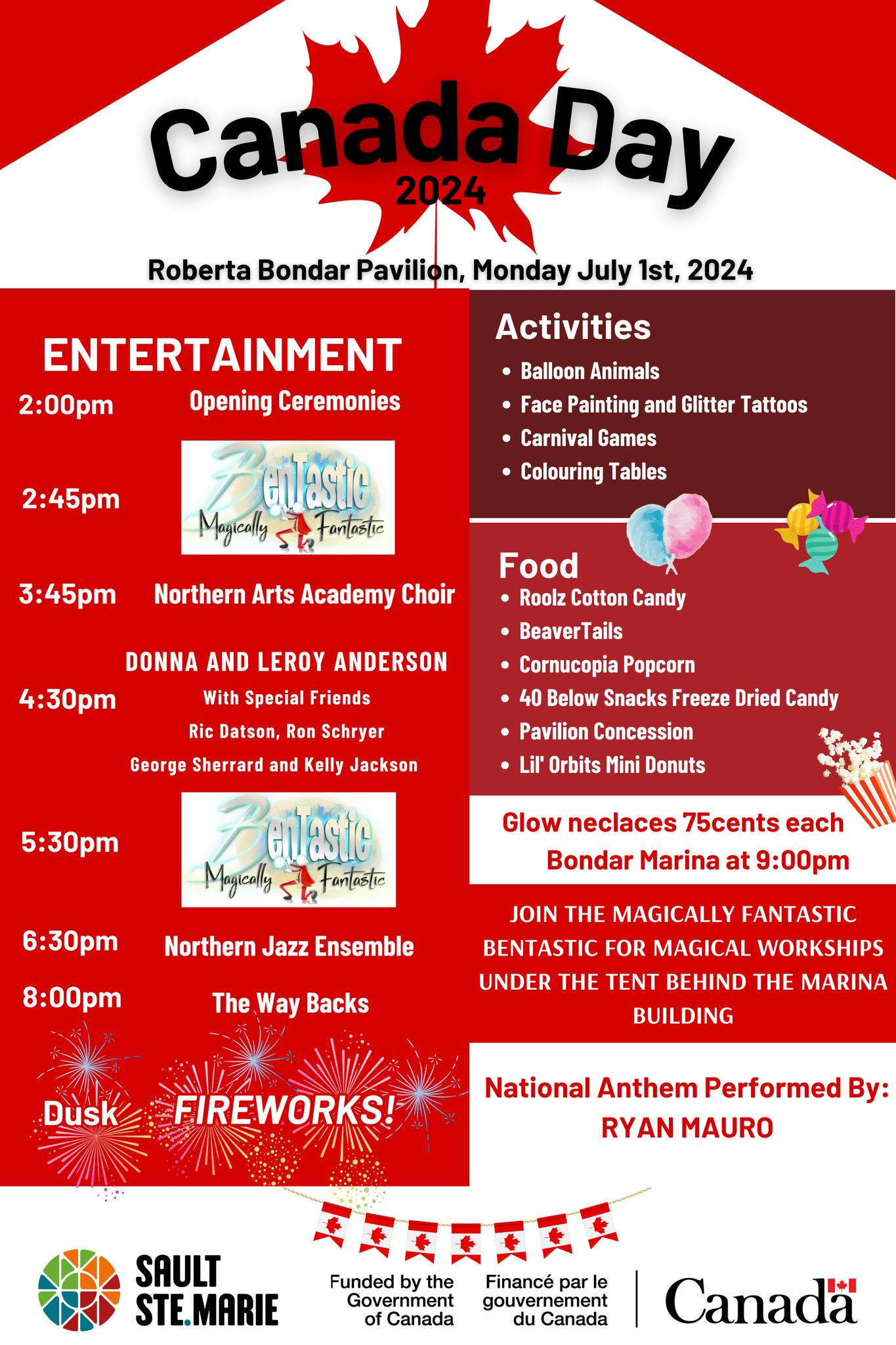 Canada Day
2024

Roberta Bondar Pavilion, Monday July 1st, 2024

ENTERTAINMENT

2:00pm Opening Ceremonies

2:45pm BenTastic Magically Fantastic

3:45pm Northern Arts Academy Choir

4:30pm DONNA AND LEROY ANDERSON
With Special Friends
Ric Datson, Ron Schryer
George Sherrard and Kelly Jackson

5:30pm BenTastic Magically Fantastic

6:30pm Northern Jazz Ensemble

8:00pm The Way Backs

Dusk FIREWORKS!

Activities
- Balloon Animals
- Face Painting and Glitter Tattoos
- Carnival Games
- Colouring Tables

Food
- Roolz Cotton Candy
- BeaverTails
- Cornucopia Popcorn
- 40 Below Snacks Freeze Dried Candy
- Pavilion Concession
- Lil' Orbits Mini Donuts

Glow neclaces 75cents each
Bondar Marina at 9:00pm

JOIN THE MAGICALLY FANTASTIC BENTASTIC FOR MAGICAL WORKSHIPS UNDER THE TENT BEHIND THE MARINA BUILDING

National Anthem Performed By:
RYAN MAURO

SAULT STE.MARIE

Funded by the Government of Canada

Financé par le gouvernement du Canada

Canada